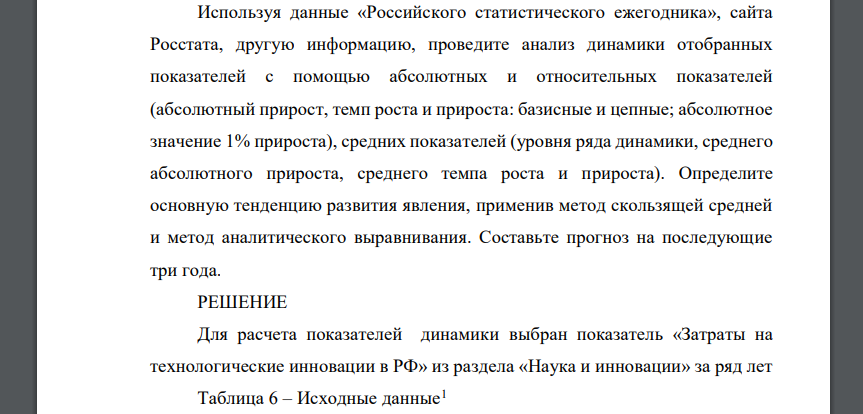 Используя данные «Российского статистического ежегодника», сайта Росстата, другую информацию, проведите анализ динамики отобранных показателей с помощью абсолютных и относительных показателей (абсолютный прирост, темп роста и прироста: базисные и цепные; абсолютное значение 1% прироста), средних показателей (уровня ряда динамики, среднего абсолютного прироста, среднего темпа роста и прироста). Определите основную тенденцию развития явления, применив метод скользящей средней и метод аналитического выравнивания. Составьте прогноз на последующие три года.

РЕШЕНИЕ

Для расчета показателей динамики выбран показатель «Затраты на технологические инновации в РФ» из раздела «Наука и инновации» за ряд лет

Таблица 6 – Исходные данные$^1$